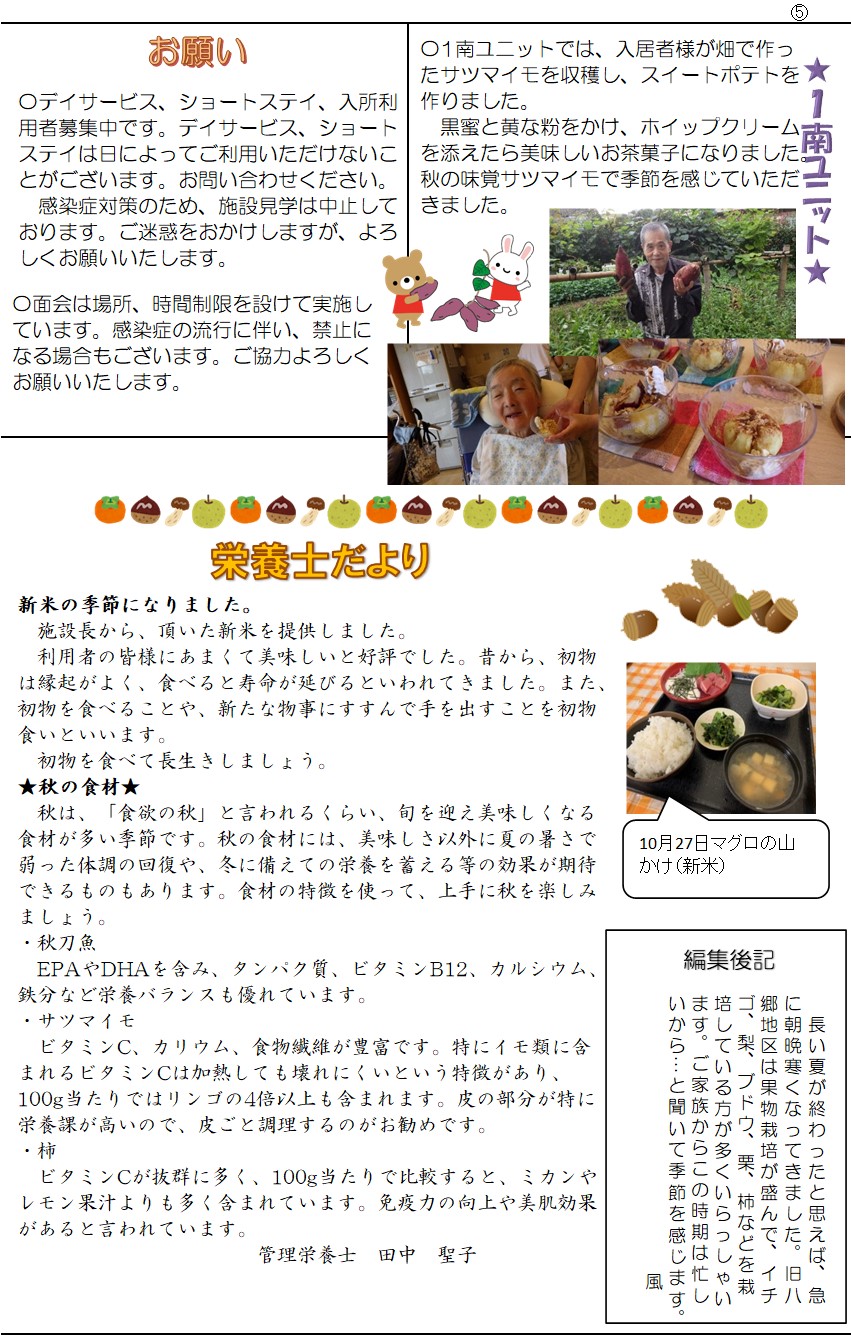 ⑤

お願い

〇デイサービス、ショートステイ、入所利用者募集中です。デイサービス、ショートステイは日によってご利用いただけないことがございます。お問い合わせください。
感染症対策のため、施設見学は中止しております。ご迷惑をおかけしますが、よろしくお願いいたします。

〇面会は場所、時間制限を設けて実施しています。感染症の流行に伴い、禁止になる場合もございます。ご協力よろしくお願いいたします。

〇1南ユニットでは、入居者様が畑で作ったサツマイモを収穫し、スイートポテトを作りました。
黒蜜と黄な粉をかけ、ホイップクリームを添えたら美味しいお茶菓子になりました。秋の味覚サツマイモで季節を感じていただきました。

★1南ユニット★

栄養士だより

新米の季節になりました。
施設長から、頂いた新米を提供しました。
利用者の皆様にあまくて美味しいと好評でした。昔から、初物は縁起がよく、食べると寿命が延びるといわれてきました。また、初物を食べることや、新たな物事にすすんで手を出すことを初物食いといいます。
初物を食べて長生きしましょう。
★秋の食材★
秋は、「食欲の秋」と言われるくらい、旬を迎え美味しくなる食材が多い季節です。秋の食材には、美味しさ以外に夏の暑さで弱った体調の回復や、冬に備えての栄養を蓄える等の効果が期待できるものもあります。食材の特徴を使って、上手に秋を楽しみましょう。
・秋刀魚
EPAやDHAを含み、タンパク質、ビタミンB12、カルシウム、鉄分など栄養バランスも優れています。
・サツマイモ
ビタミンC、カリウム、食物繊維が豊富です。特にイモ類に含まれるビタミンCは加熱しても壊れにくいという特徴があり、100g当たりではリンゴの4倍以上も含まれます。皮の部分が特に栄養課が高いので、皮ごと調理するのがお勧めです。
・柿
ビタミンCが抜群に多く、100g当たりで比較すると、ミカンやレモン果汁よりも多く含まれています。免疫力の向上や美肌効果があると言われています。
管理栄養士　田中　聖子

10月27日マグロの山かけ(新米)

編集後記
長い夏が終わったと思えば、急に朝晩寒くなってきました。旧八郷地区は果物栽培が盛んで、イチゴ、梨、ブドウ、栗、柿などを栽培している方が多くいらっしゃいます。ご家族からこの時期は忙しいから…と聞いて季節を感じます。
風